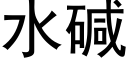 水碱